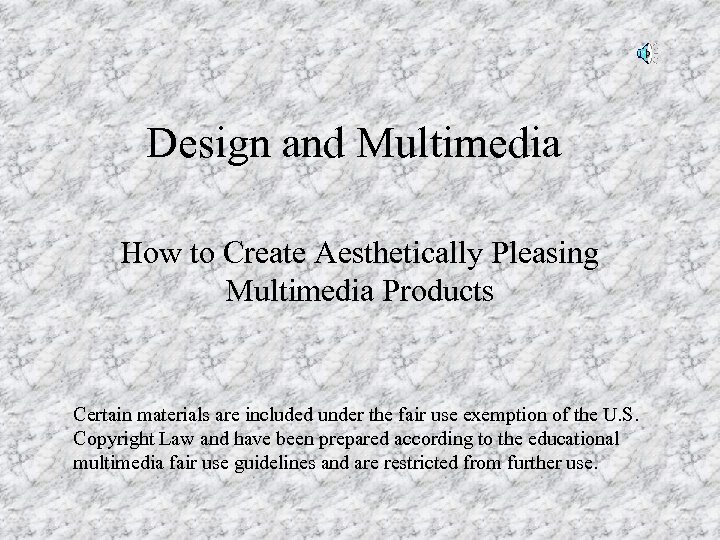 Design and Multimedia

How to Create Aesthetically Pleasing Multimedia Products

Certain materials are included under the fair use exemption of the U.S. Copyright Law and have been prepared according to the educational multimedia fair use guidelines and are restricted from further use.